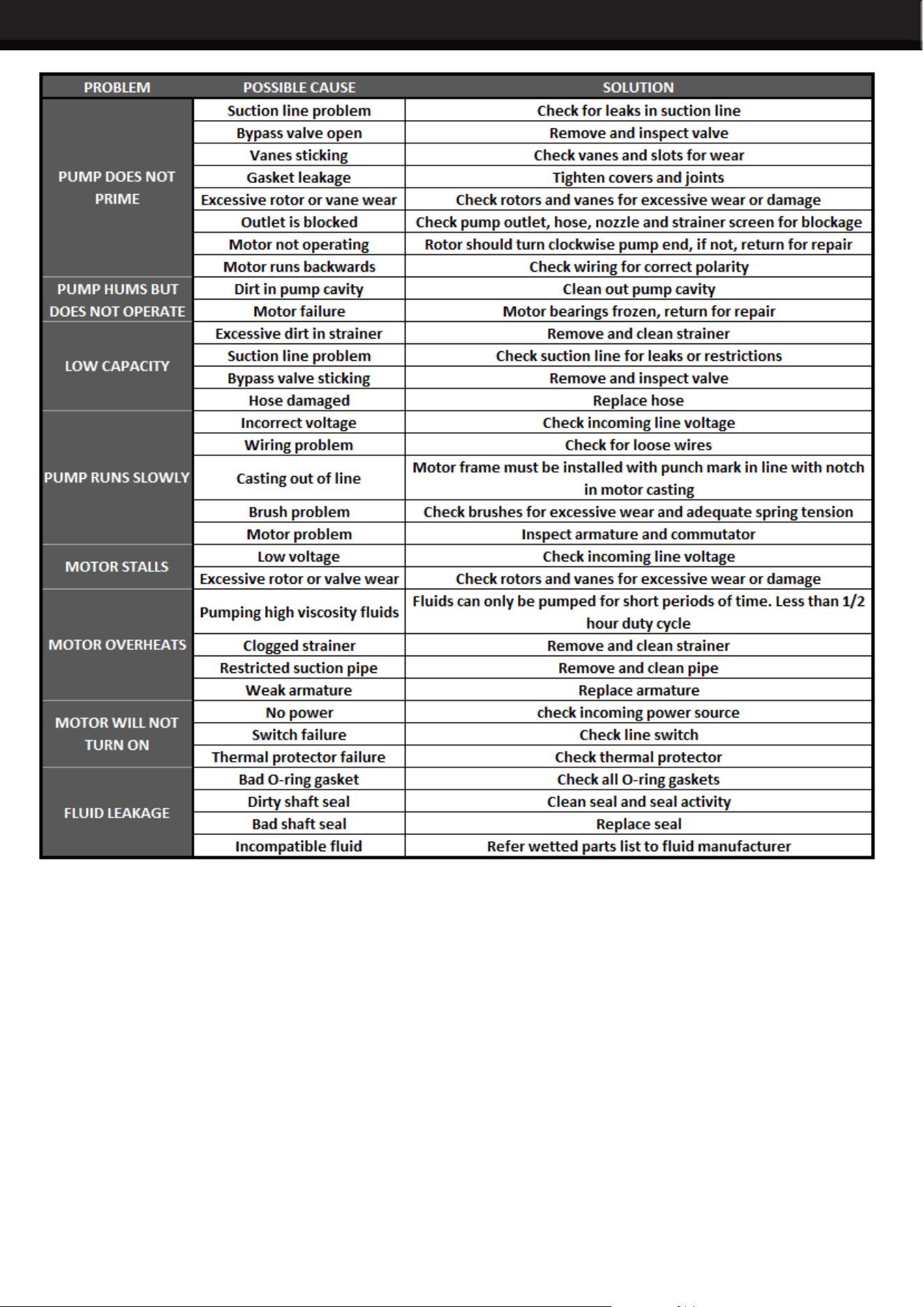 | PROBLEM | POSSIBLE CAUSE | SOLUTION |
|---|---|---|
| PUMP DOES NOT PRIME | Suction line problem | Check for leaks in suction line |
| | Bypass valve open | Remove and inspect valve |
| | Vanes sticking | Check vanes and slots for wear |
| | Gasket leakage | Tighten covers and joints |
| | Excessive rotor or vane wear | Check rotors and vanes for excessive wear or damage |
| | Outlet is blocked | Check pump outlet, hose, nozzle and strainer screen for blockage |
| | Motor not operating | Rotor should turn clockwise pump end, if not, return for repair |
| | Motor runs backwards | Check wiring for correct polarity |
| PUMP HUMS BUT DOES NOT OPERATE | Dirt in pump cavity | Clean out pump cavity |
| | Motor failure | Motor bearings frozen, return for repair |
| LOW CAPACITY | Excessive dirt in strainer | Remove and clean strainer |
| | Suction line problem | Check suction line for leaks or restrictions |
| | Bypass valve sticking | Remove and inspect valve |
| | Hose damaged | Replace hose |
| PUMP RUNS SLOWLY | Incorrect voltage | Check incoming line voltage |
| | Wiring problem | Check for loose wires |
| | Casting out of line | Motor frame must be installed with punch mark in line with notch in motor casting |
| | Brush problem | Check brushes for excessive wear and adequate spring tension |
| | Motor problem | Inspect armature and commutator |
| MOTOR STALLS | Low voltage | Check incoming line voltage |
| | Excessive rotor or valve wear | Check rotors and vanes for excessive wear or damage |
| MOTOR OVERHEATS | Pumping high viscosity fluids | Fluids can only be pumped for short periods of time. Less than 1/2 hour duty cycle |
| | Clogged strainer | Remove and clean strainer |
| | Restricted suction pipe | Remove and clean pipe |
| | Weak armature | Replace armature |
| MOTOR WILL NOT TURN ON | No power | check incoming power source |
| | Switch failure | Check line switch |
| | Thermal protector failure | Check thermal protector |
| FLUID LEAKAGE | Bad O-ring gasket | Check all O-ring gaskets |
| | Dirty shaft seal | Clean seal and seal activity |
| | Bad shaft seal | Replace seal |
| | Incompatible fluid | Refer wetted parts list to fluid manufacturer |